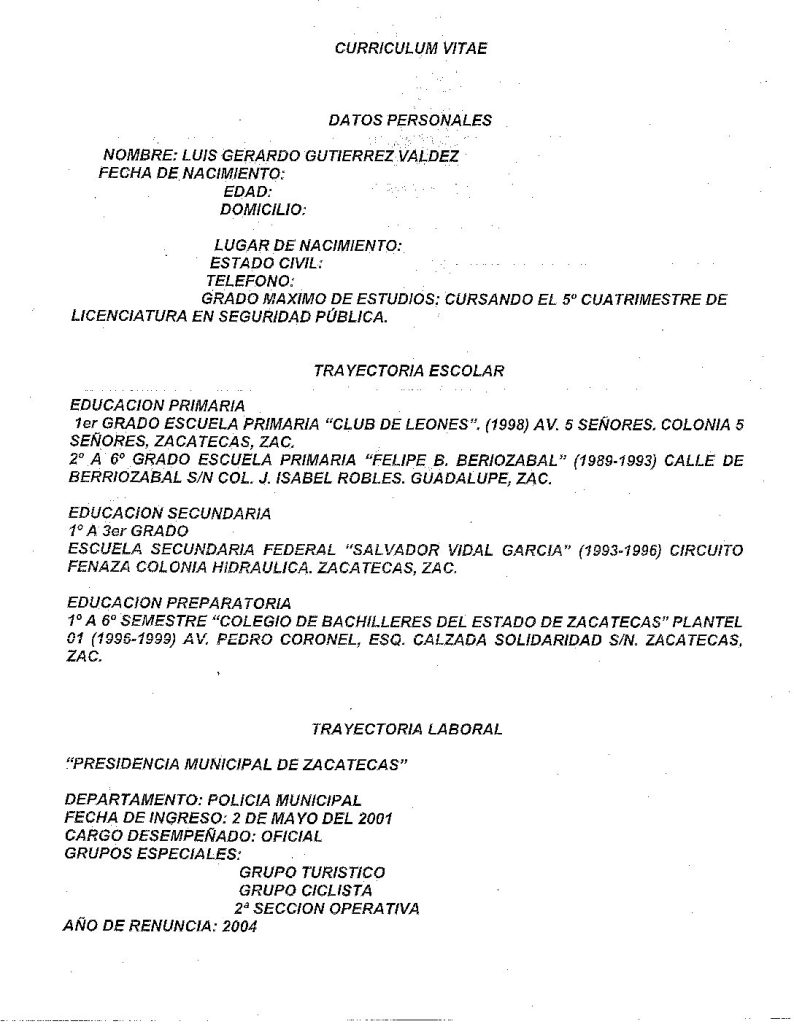 CURRICULUM VITAE

DATOS PERSONALES

NOMBRE: LUIS GERARDO GUTIERREZ VALDEZ
FECHA DE NACIMIENTO:
EDAD:
DOMICILIO:

LUGAR DE NACIMIENTO:
ESTADO CIVIL:
TELEFONO:
GRADO MAXIMO DE ESTUDIOS: CURSANDO EL 5º CUATRIMESTRE DE LICENCIATURA EN SEGURIDAD PÚBLICA.

TRAYECTORIA ESCOLAR

EDUCACION PRIMARIA
1er GRADO ESCUELA PRIMARIA "CLUB DE LEONES". (1998) AV. 5 SEÑORES. COLONIA 5 SEÑORES, ZACATECAS, ZAC.
2º A 6º GRADO ESCUELA PRIMARIA "FELIPE B. BERIOZABAL" (1989-1993) CALLE DE BERRIOZABAL S/N COL. J. ISABEL ROBLES. GUADALUPE, ZAC.

EDUCACION SECUNDARIA
1º A 3er GRADO
ESCUELA SECUNDARIA FEDERAL "SALVADOR VIDAL GARCIA" (1993-1996) CIRCUITO FENAZA COLONIA HIDRAULICA. ZACATECAS, ZAC.

EDUCACION PREPARATORIA
1º A 6º SEMESTRE "COLEGIO DE BACHILLERES DEL ESTADO DE ZACATECAS" PLANTEL 01 (1996-1999) AV. PEDRO CORONEL, ESQ. CALZADA SOLIDARIDAD S/N. ZACATECAS, ZAC.

TRAYECTORIA LABORAL

"PRESIDENCIA MUNICIPAL DE ZACATECAS"

DEPARTAMENTO: POLICIA MUNICIPAL
FECHA DE INGRESO: 2 DE MAYO DEL 2001
CARGO DESEMPEÑADO: OFICIAL
GRUPOS ESPECIALES:
GRUPO TURISTICO
GRUPO CICLISTA
2ª SECCION OPERATIVA
AÑO DE RENUNCIA: 2004